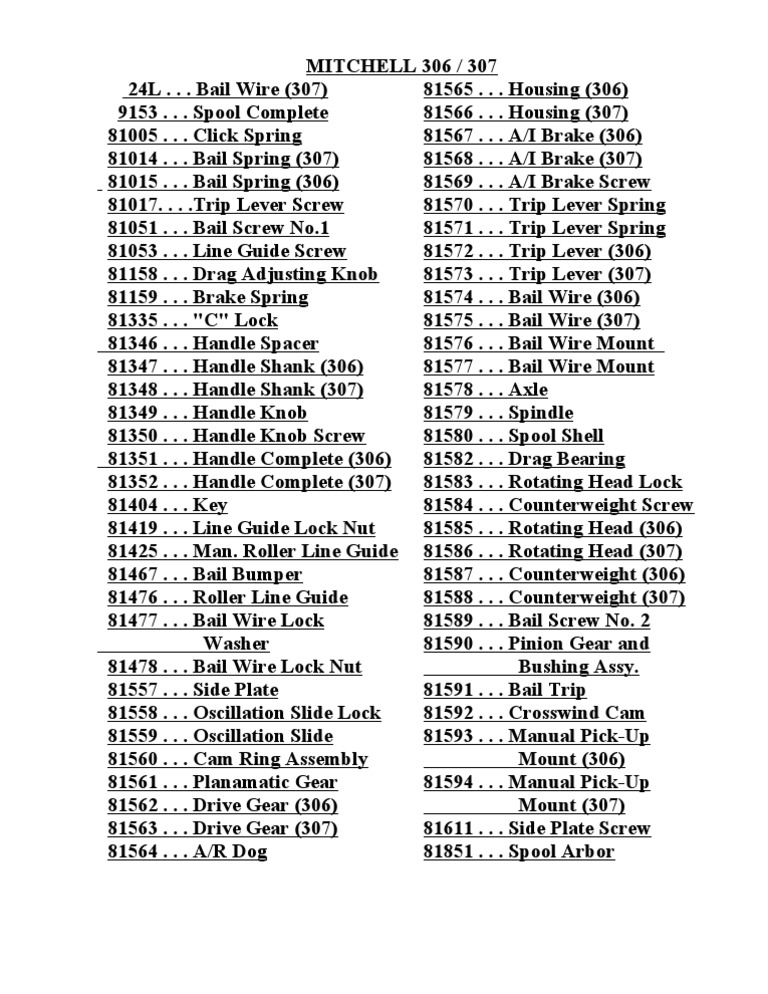 MITCHELL 306 / 307

24L . . . Bail Wire (307)
9153 . . . Spool Complete
81005 . . . Click Spring
81014 . . . Bail Spring (307)
81015 . . . Bail Spring (306)
81017. . . .Trip Lever Screw
81051 . . . Bail Screw No.1
81053 . . . Line Guide Screw
81158 . . . Drag Adjusting Knob
81159 . . . Brake Spring
81335 . . . "C" Lock
81346 . . . Handle Spacer
81347 . . . Handle Shank (306)
81348 . . . Handle Shank (307)
81349 . . . Handle Knob
81350 . . . Handle Knob Screw
81351 . . . Handle Complete (306)
81352 . . . Handle Complete (307)
81404 . . . Key
81419 . . . Line Guide Lock Nut
81425 . . . Man. Roller Line Guide
81467 . . . Bail Bumper
81476 . . . Roller Line Guide
81477 . . . Bail Wire Lock Washer
81478 . . . Bail Wire Lock Nut
81557 . . . Side Plate
81558 . . . Oscillation Slide Lock
81559 . . . Oscillation Slide
81560 . . . Cam Ring Assembly
81561 . . . Planamatic Gear
81562 . . . Drive Gear (306)
81563 . . . Drive Gear (307)
81564 . . . A/R Dog

81565 . . . Housing (306)
81566 . . . Housing (307)
81567 . . . A/I Brake (306)
81568 . . . A/I Brake (307)
81569 . . . A/I Brake Screw
81570 . . . Trip Lever Spring
81571 . . . Trip Lever Spring
81572 . . . Trip Lever (306)
81573 . . . Trip Lever (307)
81574 . . . Bail Wire (306)
81575 . . . Bail Wire (307)
81576 . . . Bail Wire Mount
81577 . . . Bail Wire Mount
81578 . . . Axle
81579 . . . Spindle
81580 . . . Spool Shell
81582 . . . Drag Bearing
81583 . . . Rotating Head Lock
81584 . . . Counterweight Screw
81585 . . . Rotating Head (306)
81586 . . . Rotating Head (307)
81587 . . . Counterweight (306)
81588 . . . Counterweight (307)
81589 . . . Bail Screw No. 2
81590 . . . Pinion Gear and Bushing Assy.
81591 . . . Bail Trip
81592 . . . Crosswind Cam
81593 . . . Manual Pick-Up Mount (306)
81594 . . . Manual Pick-Up Mount (307)
81611 . . . Side Plate Screw
81851 . . . Spool Arbor